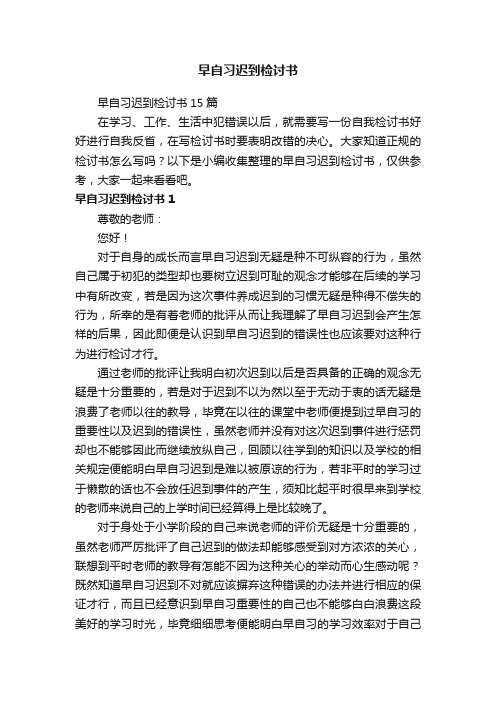 早自习迟到检讨书

早自习迟到检讨书 15 篇

在学习、工作、生活中犯错误以后，就需要写一份自我检讨书好好进行自我反省，在写检讨书时要表明改错的决心。大家知道正规的检讨书怎么写吗？以下是小编收集整理的早自习迟到检讨书，仅供参考，大家一起来看看吧。

早自习迟到检讨书 1

尊敬的老师：

您好！

对于自身的成长而言早自习迟到无疑是种不可纵容的行为，虽然自己属于初犯的类型却也要树立迟到可耻的观念才能够在后续的学习中有所改变，若是因为这次事件养成迟到的习惯无疑是种得不偿失的行为，所幸的是有着老师的批评从而让我理解了早自习迟到会产生怎样的后果，因此即便是认识到早自习迟到的错误性也应该要对这种行为进行检讨才行。

通过老师的批评让我明白初次迟到以后是否具备的正确的观念无疑是十分重要的，若是对于迟到不以为然以至于无动于衷的话无疑是浪费了老师以往的教导，毕竟在以往的课堂中老师便提到过早自习的重要性以及迟到的错误性，虽然老师并没有对这次迟到事件进行惩罚却也不能够因此而继续放纵自己，回顾以往学到的知识以及学校的相关规定便能明白早自习迟到是难以被原谅的行为，若非平时的学习过于懒散的话也不会放任迟到事件的产生，须知比起平时很早来到学校的老师来说自己的上学时间已经算得上是比较晚了。

对于身处于小学阶段的自己来说老师的评价无疑是十分重要的，虽然老师严厉批评了自己迟到的做法却能够感受到对方浓浓的关心，联想到平时老师的教导有怎能不因为这种关心的举动而心生感动呢？既然知道早自习迟到不对就应该摒弃这种错误的办法并进行相应的保证才行，而且已经意识到早自习重要性的自己也不能够白白浪费这段美好的学习时光，毕竟细细思考便能明白早自习的学习效率对于自己